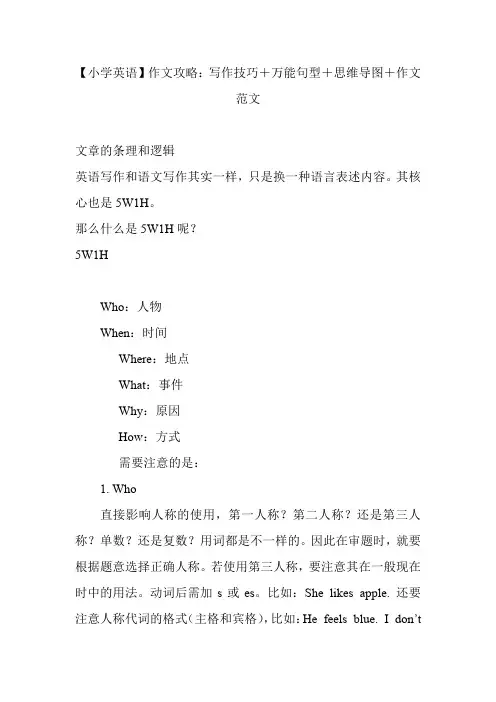 【小学英语】作文攻略：写作技巧＋万能句型＋思维导图＋作文范文

文章的条理和逻辑

英语写作和语文写作其实一样，只是换一种语言表述内容。其核心也是 5W1H。

那么什么是 5W1H 呢？

5W1H

Who：人物

When：时间

Where：地点

What：事件

Why：原因

How：方式

需要注意的是：

1. Who

直接影响人称的使用，第一人称？第二人称？还是第三人称？单数？还是复数？用词都是不一样的。因此在审题时，就要根据题意选择正确人称。若使用第三人称，要注意其在一般现在时中的用法。动词后需加 s 或 es。比如：She likes apple. 还要注意人称代词的格式（主格和宾格），比如：He feels blue. I don't